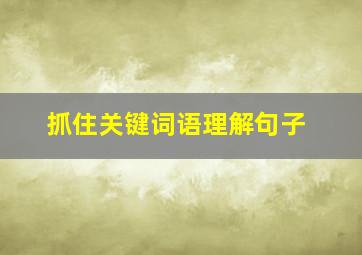 抓住关键词语理解句子